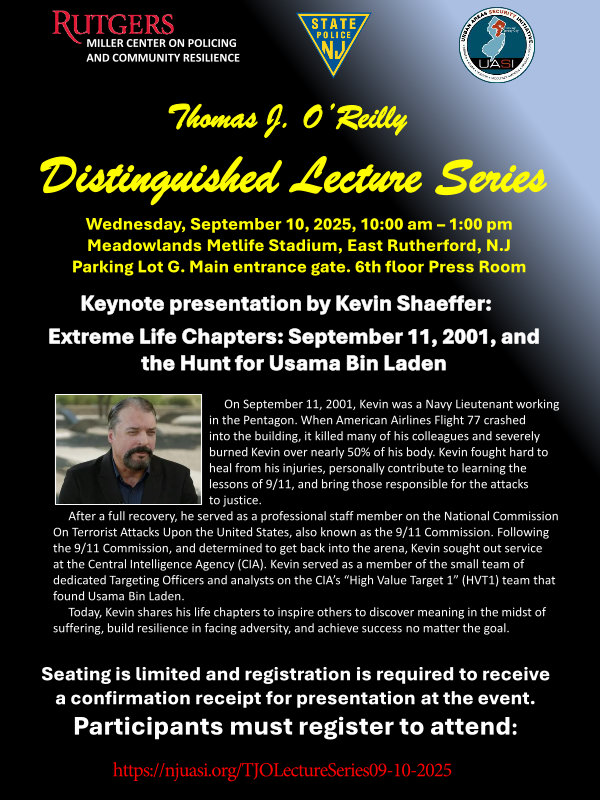 RUTGERS
MILLER CENTER ON POLICING AND COMMUNITY RESILIENCE

STATE POLICE NJ

URBAN AREAS SECURITY INITIATIVE
UASI

Thomas J. O'Reilly
Distinguished Lecture Series

Wednesday, September 10, 2025, 10:00 am – 1:00 pm
Meadowlands Metlife Stadium, East Rutherford, N.J
Parking Lot G. Main entrance gate. 6th floor Press Room

Keynote presentation by Kevin Shaeffer:
Extreme Life Chapters: September 11, 2001, and the Hunt for Usama Bin Laden

On September 11, 2001, Kevin was a Navy Lieutenant working in the Pentagon. When American Airlines Flight 77 crashed into the building, it killed many of his colleagues and severely burned Kevin over nearly 50% of his body. Kevin fought hard to heal from his injuries, personally contribute to learning the lessons of 9/11, and bring those responsible for the attacks to justice.

After a full recovery, he served as a professional staff member on the National Commission On Terrorist Attacks Upon the United States, also known as the 9/11 Commission. Following the 9/11 Commission, and determined to get back into the arena, Kevin sought out service at the Central Intelligence Agency (CIA). Kevin served as a member of the small team of dedicated Targeting Officers and analysts on the CIA's "High Value Target 1" (HVT1) team that found Usama Bin Laden.

Today, Kevin shares his life chapters to inspire others to discover meaning in the midst of suffering, build resilience in facing adversity, and achieve success no matter the goal.

Seating is limited and registration is required to receive a confirmation receipt for presentation at the event.
Participants must register to attend:

https://njuasi.org/TJOLectureSeries09-10-2025